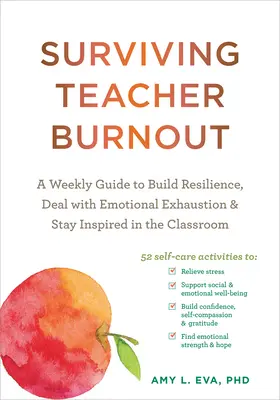 SURVIVING TEACHER BURNOUT

A Weekly Guide to Build Resilience, Deal with Emotional Exhaustion & Stay Inspired in the Classroom

52 self-care activities to:

Relieve stress

Support social & emotional well-being

Build confidence, self-compassion & gratitude

Find emotional strength & hope

AMY L. EVA, PHD